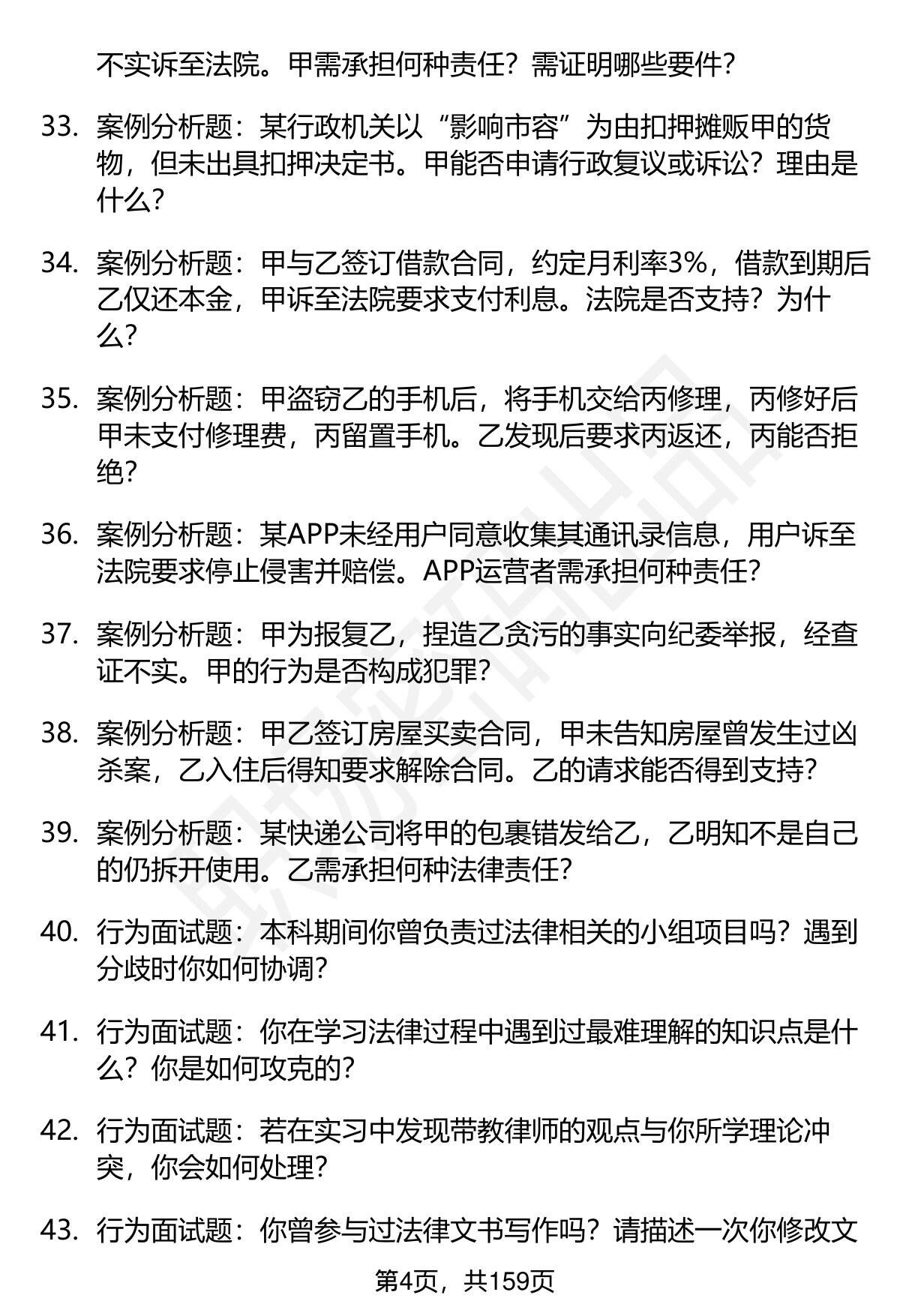 不实诉至法院。甲需承担何种责任？需证明哪些要件？

33. 案例分析题：某行政机关以“影响市容”为由扣押摊贩甲的货物，但未出具扣押决定书。甲能否申请行政复议或诉讼？理由是什么？

34. 案例分析题：甲与乙签订借款合同，约定月利率3%，借款到期后乙仅还本金，甲诉至法院要求支付利息。法院是否支持？为什么？

35. 案例分析题：甲盗窃乙的手机后，将手机交给丙修理，丙修好后甲未支付修理费，丙留置手机。乙发现后要求丙返还，丙能否拒绝？

36. 案例分析题：某APP未经用户同意收集其通讯录信息，用户诉至法院要求停止侵害并赔偿。APP运营者需承担何种责任？

37. 案例分析题：甲为报复乙，捏造乙贪污的事实向纪委举报，经查证不实。甲的行为是否构成犯罪？

38. 案例分析题：甲乙签订房屋买卖合同，甲未告知房屋曾发生过凶杀案，乙入住后得知要求解除合同。乙的请求能否得到支持？

39. 案例分析题：某快递公司将甲的包裹错发给乙，乙明知不是自己的仍拆开使用。乙需承担何种法律责任？

40. 行为面试题：本科期间你曾负责过法律相关的小组项目吗？遇到分歧时你如何协调？

41. 行为面试题：你在学习法律过程中遇到过最难理解的知识点是什么？你是如何攻克的？

42. 行为面试题：若在实习中发现带教律师的观点与你所学理论冲突，你会如何处理？

43. 行为面试题：你曾参与过法律文书写作吗？请描述一次你修改文

第4页，共159页